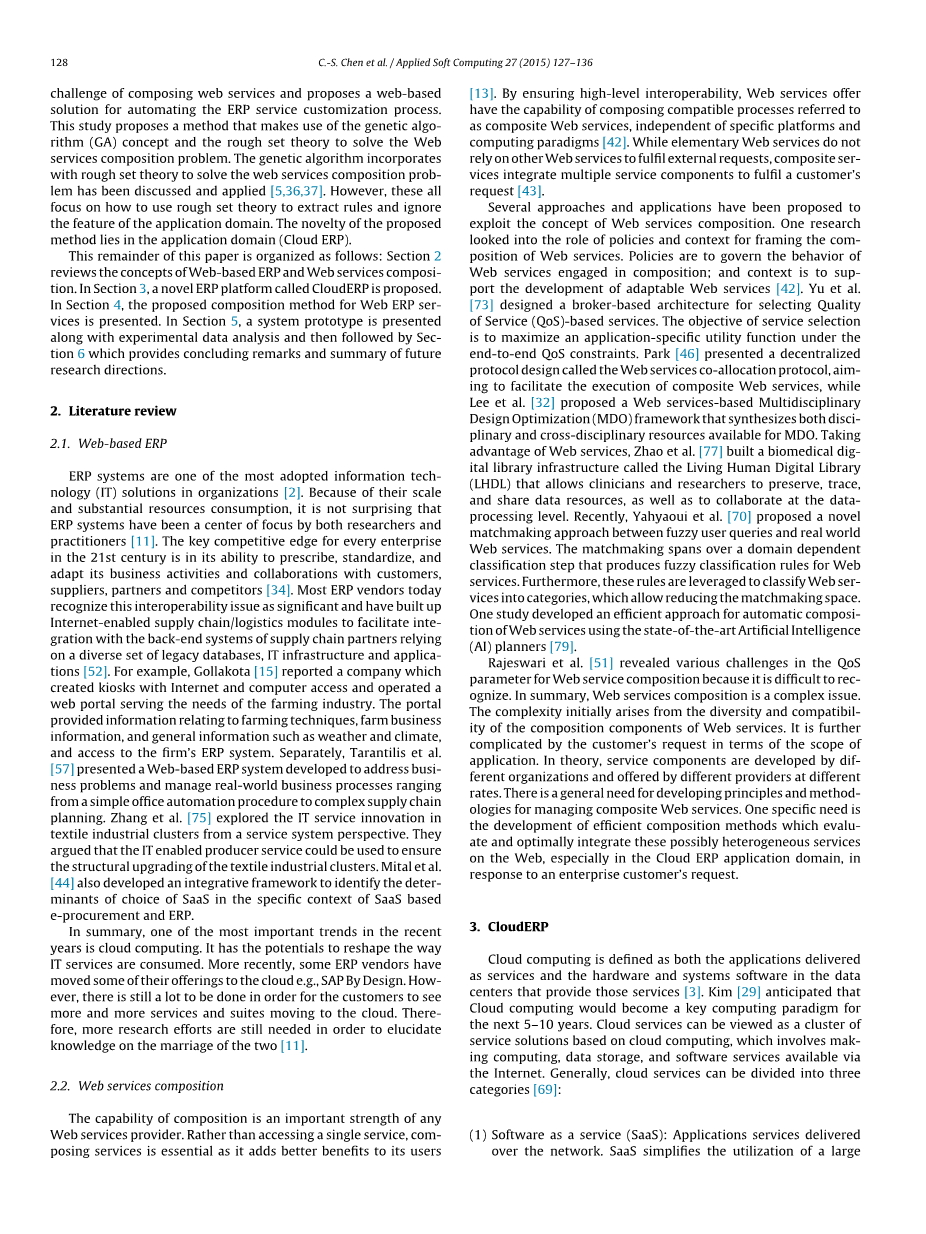 128

C.-S. Chen et al. / Applied Soft Computing 27 (2015) 127–136

challenge of composing web services and proposes a web-based solution for automating the ERP service customization process. This study proposes a method that makes use of the genetic algorithm (GA) concept and the rough set theory to solve the Web services composition problem. The genetic algorithm incorporates with rough set theory to solve the web services composition problem has been discussed and applied [5,36,37]. However, these all focus on how to use rough set theory to extract rules and ignore the feature of the application domain. The novelty of the proposed method lies in the application domain (Cloud ERP).

This remainder of this paper is organized as follows: Section 2 reviews the concepts of Web-based ERP and Web services composition. In Section 3, a novel ERP platform called CloudERP is proposed. In Section 4, the proposed composition method for Web ERP services is presented. In Section 5, a system prototype is presented along with experimental data analysis and then followed by Section 6 which provides concluding remarks and summary of future research directions.

2. Literature review

2.1. Web-based ERP

ERP systems are one of the most adopted information technology (IT) solutions in organizations [2]. Because of their scale and substantial resources consumption, it is not surprising that ERP systems have been a center of focus by both researchers and practitioners [11]. The key competitive edge for every enterprise in the 21st century is in its ability to prescribe, standardize, and adapt its business activities and collaborations with customers, suppliers, partners and competitors [34]. Most ERP vendors today recognize this interoperability issue as significant and have built up Internet-enabled supply chain/logistics modules to facilitate integration with the back-end systems of supply chain partners relying on a diverse set of legacy databases, IT infrastructure and applications [52]. For example, Gollakota [15] reported a company which created kiosks with Internet and computer access and operated a web portal serving the needs of the farming industry. The portal provided information relating to farming techniques, farm business information, and general information such as weather and climate, and access to the firm's ERP system. Separately, Tarantilis et al. [57] presented a Web-based ERP system developed to address business problems and manage real-world business processes ranging from a simple office automation procedure to complex supply chain planning. Zhang et al. [75] explored the IT service innovation in textile industrial clusters from a service system perspective. They argued that the IT enabled producer service could be used to ensure the structural upgrading of the textile industrial clusters. Mital et al. [44] also developed an integrative framework to identify the determinants of choice of SaaS in the specific context of SaaS based e-procurement and ERP.

In summary, one of the most important trends in the recent years is cloud computing. It has the potentials to reshape the way IT services are consumed. More recently, some ERP vendors have moved some of their offerings to the cloud e.g., SAP By Design. However, there is still a lot to be done in order for the customers to see more and more services and suites moving to the cloud. Therefore, more research efforts are still needed in order to elucidate knowledge on the marriage of the two [11].

2.2. Web services composition

The capability of composition is an important strength of any Web services provider. Rather than accessing a single service, composing services is essential as it adds better benefits to its users [13]. By ensuring high-level interoperability, Web services offer have the capability of composing compatible processes referred to as composite Web services, independent of specific platforms and computing paradigms [42]. While elementary Web services do not rely on other Web services to fulfil external requests, composite services integrate multiple service components to fulfil a customer's request [43].

Several approaches and applications have been proposed to exploit the concept of Web services composition. One research looked into the role of policies and context for framing the composition of Web services. Policies are to govern the behavior of Web services engaged in composition; and context is to support the development of adaptable Web services [42]. Yu et al. [73] designed a broker-based architecture for selecting Quality of Service (QoS)-based services. The objective of service selection is to maximize an application-specific utility function under the end-to-end QoS constraints. Park [46] presented a decentralized protocol design called the Web services co-allocation protocol, aiming to facilitate the execution of composite Web services, while Lee et al. [32] proposed a Web services-based Multidisciplinary Design Optimization (MDO) framework that synthesizes both disciplinary and cross-disciplinary resources available for MDO. Taking advantage of Web services, Zhao et al. [77] built a biomedical digital library infrastructure called the Living Human Digital Library (LHDL) that allows clinicians and researchers to preserve, trace, and share data resources, as well as to collaborate at the data-processing level. Recently, Yahyaoui et al. [70] proposed a novel matchmaking approach between fuzzy user queries and real world Web services. The matchmaking spans over a domain dependent classification step that produces fuzzy classification rules for Web services. Furthermore, these rules are leveraged to classify Web services into categories, which allow reducing the matchmaking space. One study developed an efficient approach for automatic composition of Web services using the state-of-the-art Artificial Intelligence (AI) planners [79].

Rajeswari et al. [51] revealed various challenges in the QoS parameter for Web service composition because it is difficult to recognize. In summary, Web services composition is a complex issue. The complexity initially arises from the diversity and compatibility of the composition components of Web services. It is further complicated by the customer's request in terms of the scope of application. In theory, service components are developed by different organizations and offered by different providers at different rates. There is a general need for developing principles and methodologies for managing composite Web services. One specific need is the development of efficient composition methods which evaluate and optimally integrate these possibly heterogeneous services on the Web, especially in the Cloud ERP application domain, in response to an enterprise customer's request.

3. CloudERP

Cloud computing is defined as both the applications delivered as services and the hardware and systems software in the data centers that provide those services [3]. Kim [29] anticipated that Cloud computing would become a key computing paradigm for the next 5–10 years. Cloud services can be viewed as a cluster of service solutions based on cloud computing, which involves making computing, data storage, and software services available via the Internet. Generally, cloud services can be divided into three categories [69]:

(1) Software as a service (SaaS): Applications services delivered over the network. SaaS simplifies the utilization of a large